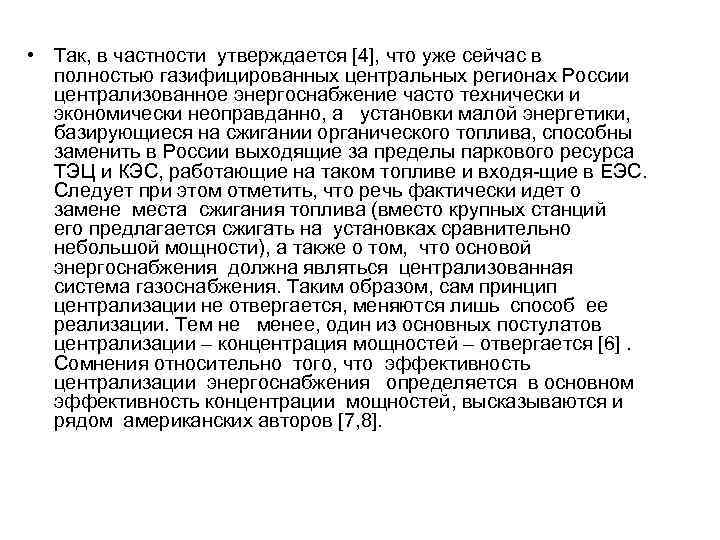 • Так, в частности утверждается [4], что уже сейчас в полностью газифицированных центральных регионах России централизованное энергоснабжение часто технически и экономически неоправданно, а установки малой энергетики, базирующиеся на сжигании органического топлива, способны заменить в России выходящие за пределы паркового ресурса ТЭЦ и КЭС, работающие на таком топливе и входя-щие в ЕЭС. Следует при этом отметить, что речь фактически идет о замене места сжигания топлива (вместо крупных станций его предлагается сжигать на установках сравнительно небольшой мощности), а также о том, что основой энергоснабжения должна являться централизованная система газоснабжения. Таким образом, сам принцип централизации не отвергается, меняются лишь способ ее реализации. Тем не менее, один из основных постулатов централизации – концентрация мощностей – отвергается [6] . Сомнения относительно того, что эффективность централизации энергоснабжения определяется в основном эффективность концентрации мощностей, высказываются и рядом американских авторов [7,8].